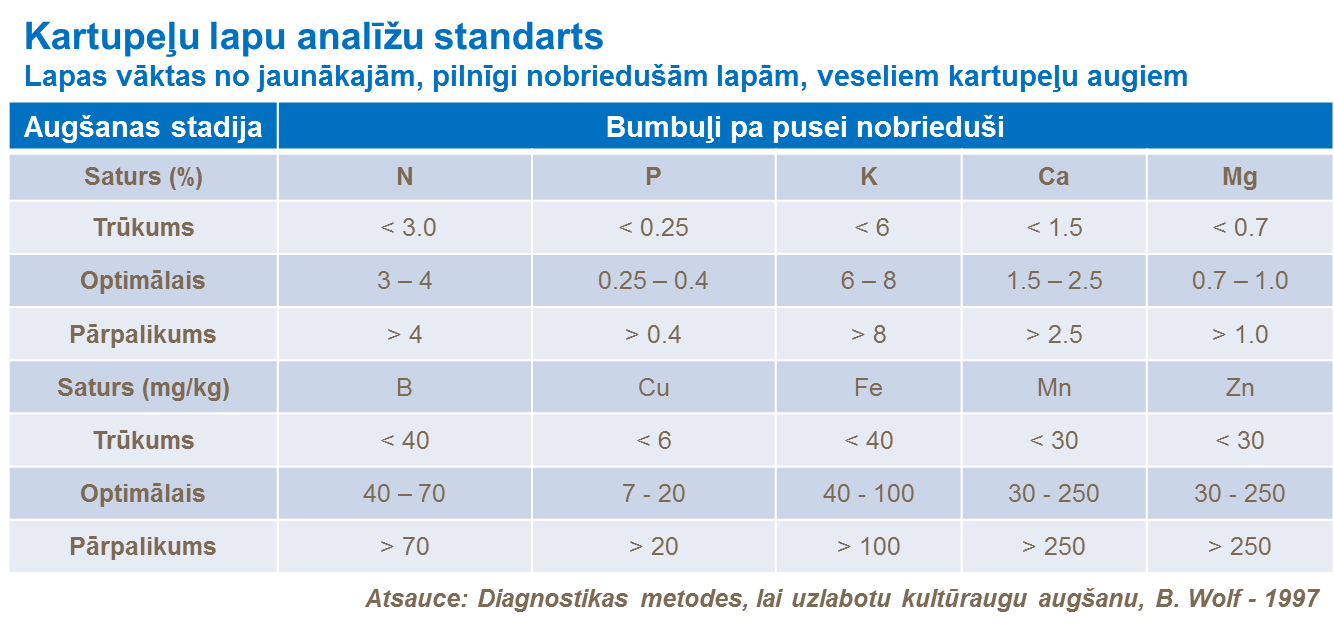 Kartupeļu lapu analīžu standarts
Lapas vāktas no jaunākajām, pilnīgi nobriedušām lapām, veseliem kartupeļu augiem

| Augšanas stadija | Bumbuļi pa pusei nobrieduši | | | | |
|---|---|---|---|---|---|
| Saturs (%) | N | P | K | Ca | Mg |
| Trūkums | < 3.0 | < 0.25 | < 6 | < 1.5 | < 0.7 |
| Optimālais | 3 – 4 | 0.25 – 0.4 | 6 – 8 | 1.5 – 2.5 | 0.7 – 1.0 |
| Pārpalikums | > 4 | > 0.4 | > 8 | > 2.5 | > 1.0 |
| Saturs (mg/kg) | B | Cu | Fe | Mn | Zn |
| Trūkums | < 40 | < 6 | < 40 | < 30 | < 30 |
| Optimālais | 40 – 70 | 7 - 20 | 40 - 100 | 30 - 250 | 30 - 250 |
| Pārpalikums | > 70 | > 20 | > 100 | > 250 | > 250 |

Atsauce: Diagnostikas metodes, lai uzlabotu kultūraugu augšanu, B. Wolf - 1997